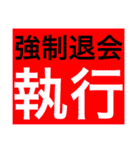 強制退会
執行